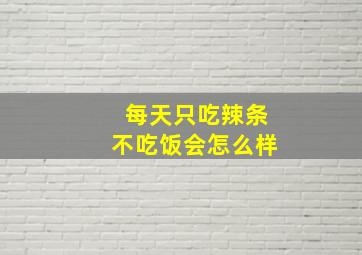 每天只吃辣条
不吃饭会怎么样